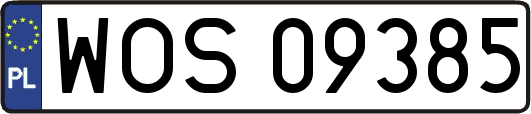 PL
WOS 09385